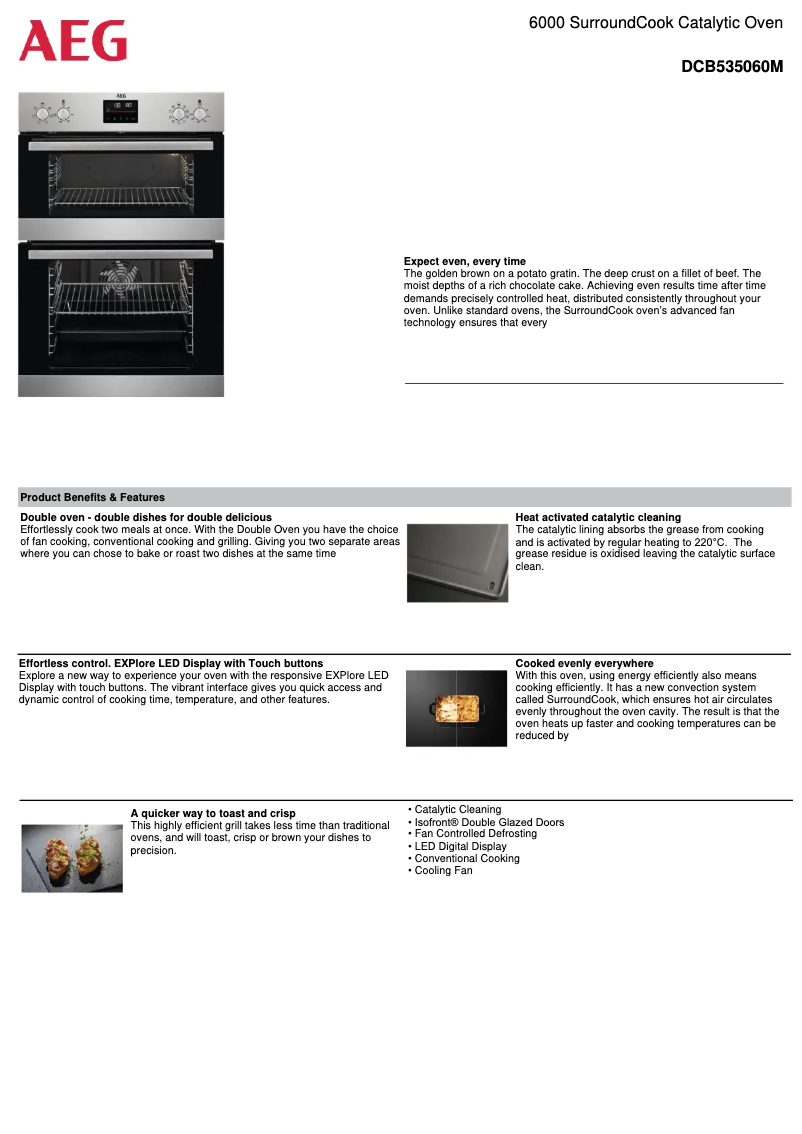 AEG

6000 SurroundCook Catalytic Oven

DCB535060M

AEG

Expect even, every time
The golden brown on a potato gratin. The deep crust on a fillet of beef. The moist depths of a rich chocolate cake. Achieving even results time after time demands precisely controlled heat, distributed consistently throughout your oven. Unlike standard ovens, the SurroundCook oven's advanced fan technology ensures that every

Product Benefits & Features

Double oven - double dishes for double delicious
Effortlessly cook two meals at once. With the Double Oven you have the choice of fan cooking, conventional cooking and grilling. Giving you two separate areas where you can chose to bake or roast two dishes at the same time

Heat activated catalytic cleaning
The catalytic lining absorbs the grease from cooking and is activated by regular heating to 220°C. The grease residue is oxidised leaving the catalytic surface clean.

Effortless control. EXPlore LED Display with Touch buttons
Explore a new way to experience your oven with the responsive EXPlore LED Display with touch buttons. The vibrant interface gives you quick access and dynamic control of cooking time, temperature, and other features.

Cooked evenly everywhere
With this oven, using energy efficiently also means cooking efficiently. It has a new convection system called SurroundCook, which ensures hot air circulates evenly throughout the oven cavity. The result is that the oven heats up faster and cooking temperatures can be reduced by

A quicker way to toast and crisp
This highly efficient grill takes less time than traditional ovens, and will toast, crisp or brown your dishes to precision.

• Catalytic Cleaning
• Isofront® Double Glazed Doors
• Fan Controlled Defrosting
• LED Digital Display
• Conventional Cooking
• Cooling Fan